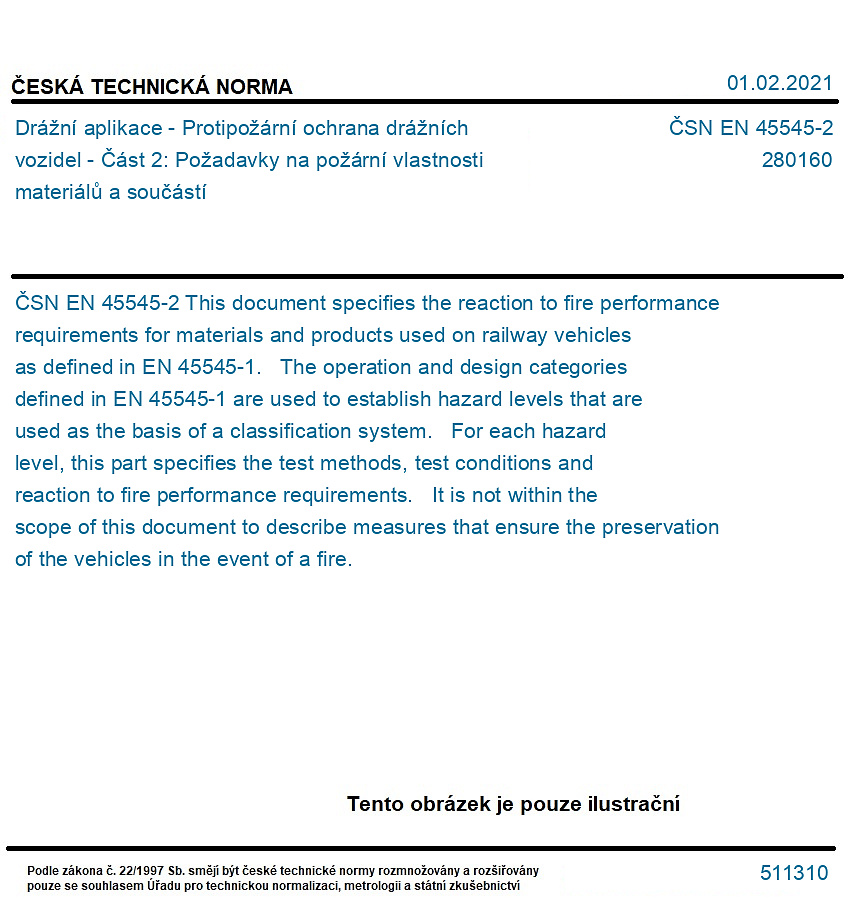 ČESKÁ TECHNICKÁ NORMA

01.02.2021

Drážní aplikace - Protipožární ochrana drážních vozidel - Část 2: Požadavky na požární vlastnosti materiálů a součástí

ČSN EN 45545-2
280160

ČSN EN 45545-2 This document specifies the reaction to fire performance requirements for materials and products used on railway vehicles as defined in EN 45545-1. The operation and design categories defined in EN 45545-1 are used to establish hazard levels that are used as the basis of a classification system. For each hazard level, this part specifies the test methods, test conditions and reaction to fire performance requirements. It is not within the scope of this document to describe measures that ensure the preservation of the vehicles in the event of a fire.

Tento obrázek je pouze ilustrační

Podle zákona č. 22/1997 Sb. smějí být české technické normy rozmnožovány a rozšiřovány pouze se souhlasem Úřadu pro technickou normalizaci, metrologii a státní zkušebnictví

511310